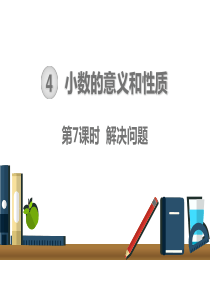 4 小数的意义和性质

第7课时 解决问题